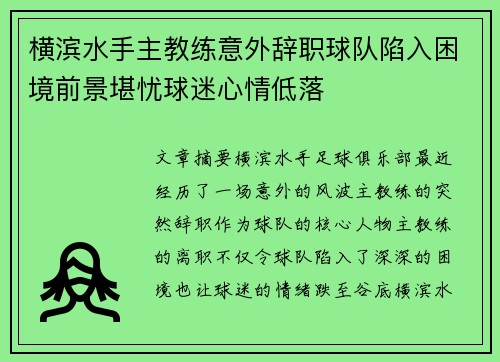 横滨水手主教练意外辞职球队陷入困境前景堪忧球迷心情低落

文章摘要横滨水手足球俱乐部最近经历了一场意外的风波主教练的突然辞职作为球队的核心人物主教练的离职不仅令球队陷入了深深的困境也让球迷的情绪跌至谷底横滨水